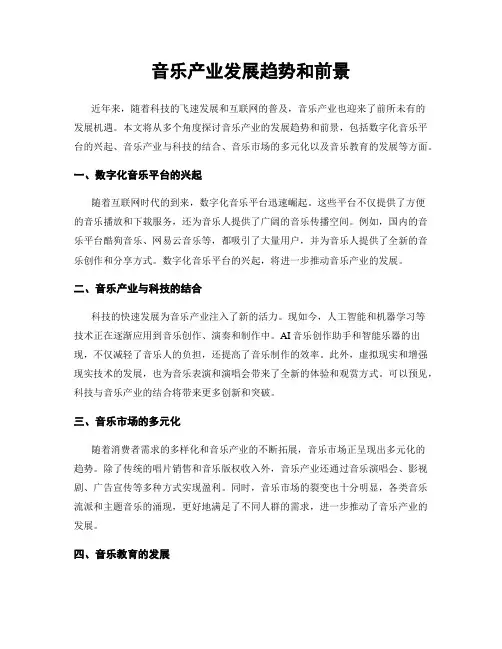 音乐产业发展趋势和前景

近年来，随着科技的飞速发展和互联网的普及，音乐产业也迎来了前所未有的发展机遇。本文将从多个角度探讨音乐产业的发展趋势和前景，包括数字化音乐平台的兴起、音乐产业与科技的结合、音乐市场的多元化以及音乐教育的发展等方面。

一、数字化音乐平台的兴起

随着互联网时代的到来，数字化音乐平台迅速崛起。这些平台不仅提供了方便的音乐播放和下载服务，还为音乐人提供了广阔的音乐传播空间。例如，国内的音乐平台酷狗音乐、网易云音乐等，都吸引了大量用户，并为音乐人提供了全新的音乐创作和分享方式。数字化音乐平台的兴起，将进一步推动音乐产业的发展。

二、音乐产业与科技的结合

科技的快速发展为音乐产业注入了新的活力。现如今，人工智能和机器学习等技术正在逐渐应用到音乐创作、演奏和制作中。AI 音乐创作助手和智能乐器的出现，不仅减轻了音乐人的负担，还提高了音乐制作的效率。此外，虚拟现实和增强现实技术的发展，也为音乐表演和演唱会带来了全新的体验和观赏方式。可以预见，科技与音乐产业的结合将带来更多创新和突破。

三、音乐市场的多元化

随着消费者需求的多样化和音乐产业的不断拓展，音乐市场正呈现出多元化的趋势。除了传统的唱片销售和音乐版权收入外，音乐产业还通过音乐演唱会、影视剧、广告宣传等多种方式实现盈利。同时，音乐市场的裂变也十分明显，各类音乐流派和主题音乐的涌现，更好地满足了不同人群的需求，进一步推动了音乐产业的发展。

四、音乐教育的发展